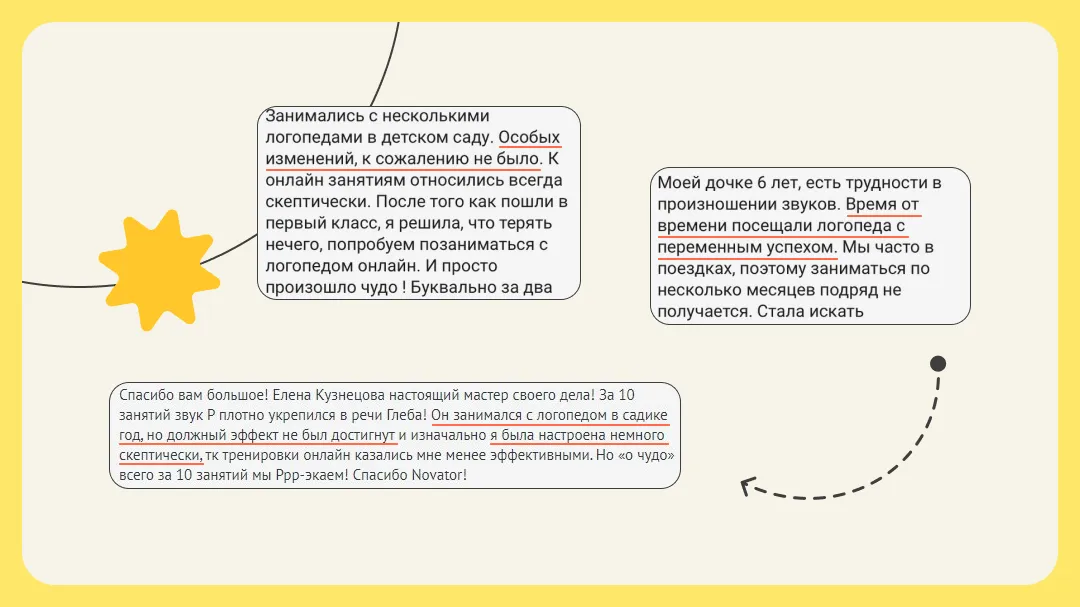 Занимались с несколькими логопедами в детском саду. Особых изменений, к сожалению не было. К онлайн занятиям относились всегда скептически. После того как пошли в первый класс, я решила, что терять нечего, попробуем позаниматься с логопедом онлайн. И просто произошло чудо ! Буквально за два

Моей дочке 6 лет, есть трудности в произношении звуков. Время от времени посещали логопеда с переменным успехом. Мы часто в поездках, поэтому заниматься по несколько месяцев подряд не получается. Стала искать

Спасибо вам большое! Елена Кузнецова настоящий мастер своего дела! За 10 занятий звук Р плотно укрепился в речи Глеба! Он занимался с логопедом в садике год, но должный эффект не был достигнут и изначально я была настроена немного скептически, тк тренировки онлайн казались мне менее эффективными. Но «о чудо» всего за 10 занятий мы Ррр-экаем! Спасибо Novator!